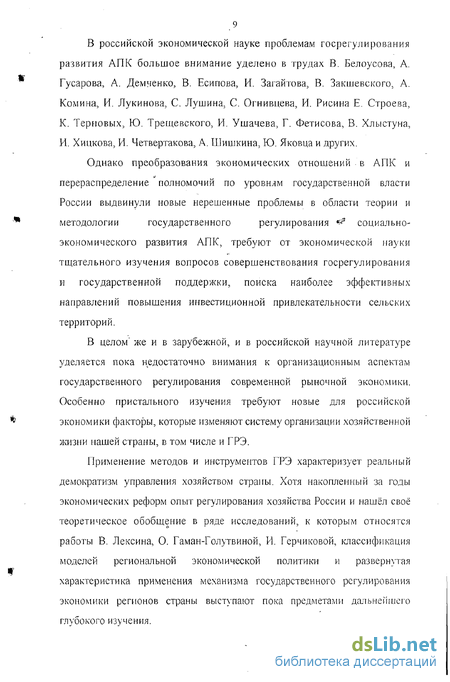 9

В российской экономической науке проблемам госрегулирования развития АПК большое внимание уделено в трудах В. Белоусова, А. Гусарова, А. Демченко, В. Есипова, И. Загайтова, В. Закшевского, А. Комина, И. Лукинова, С. Лушина, С. Огнивцева, И. Рисина Е. Строева, К. Терновых, Ю. Трещевского, И. Ушачева, Г. Фетисова, В. Хлыстуна, И. Хицкова, И. Четвертакова, А. Шишкина, Ю. Яковца и других.

Однако преобразования экономических отношений в АПК и перераспределение полномочий по уровням государственной власти России выдвинули новые нерешенные проблемы в области теории и методологии государственного регулирования социально-экономического развития АПК, требуют от экономической науки тщательного изучения вопросов совершенствования госрегулирования и государственной поддержки, поиска наиболее эффективных направлений повышения инвестиционной привлекательности сельских территорий.

В целом же и в зарубежной, и в российской научной литературе уделяется пока недостаточно внимания к организационным аспектам государственного регулирования современной рыночной экономики. Особенно пристального изучения требуют новые для российской экономики факторы, которые изменяют систему организации хозяйственной жизни нашей страны, в том числе и ГРЭ.

Применение методов и инструментов ГРЭ характеризует реальный демократизм управления хозяйством страны. Хотя накопленный за годы экономических реформ опыт регулирования хозяйства России и нашёл своё теоретическое обобщение в ряде исследований, к которым относятся работы В. Лексина, О. Гаман-Голутвиной, И. Герчиковой, классификация моделей региональной экономической политики и развернутая характеристика применения механизма государственного регулирования экономики регионов страны выступают пока предметами дальнейшего глубокого изучения.

dsLib.net
библиотека диссертаций